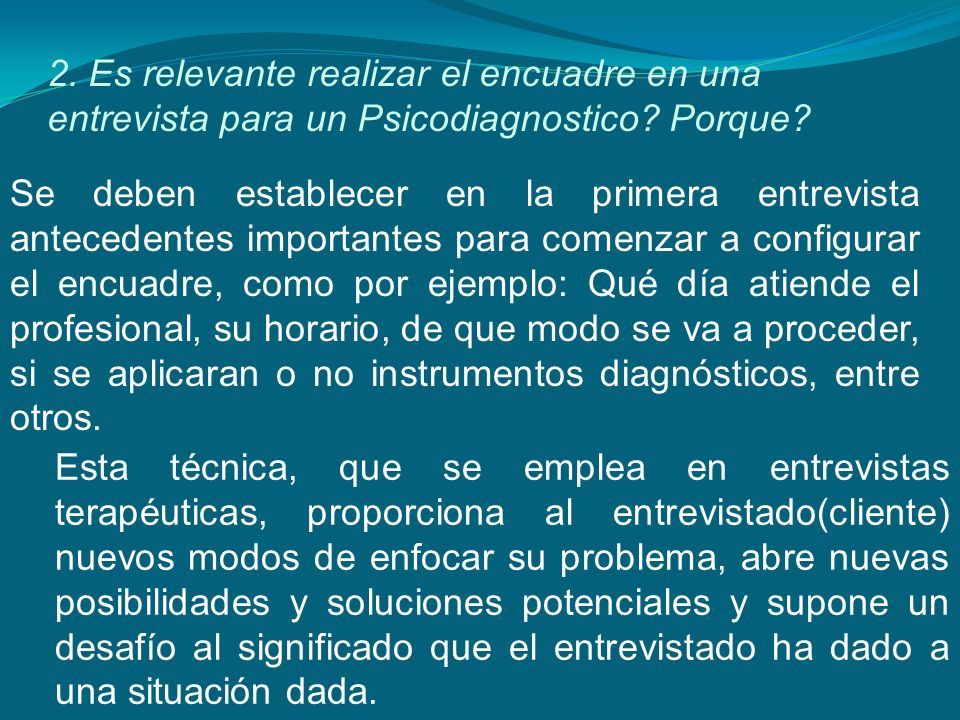 2. Es relevante realizar el encuadre en una entrevista para un Psicodiagnostico? Porque?

Se deben establecer en la primera entrevista antecedentes importantes para comenzar a configurar el encuadre, como por ejemplo: Qué día atiende el profesional, su horario, de que modo se va a proceder, si se aplicaran o no instrumentos diagnósticos, entre otros.

Esta técnica, que se emplea en entrevistas terapéuticas, proporciona al entrevistado(cliente) nuevos modos de enfocar su problema, abre nuevas posibilidades y soluciones potenciales y supone un desafío al significado que el entrevistado ha dado a una situación dada.